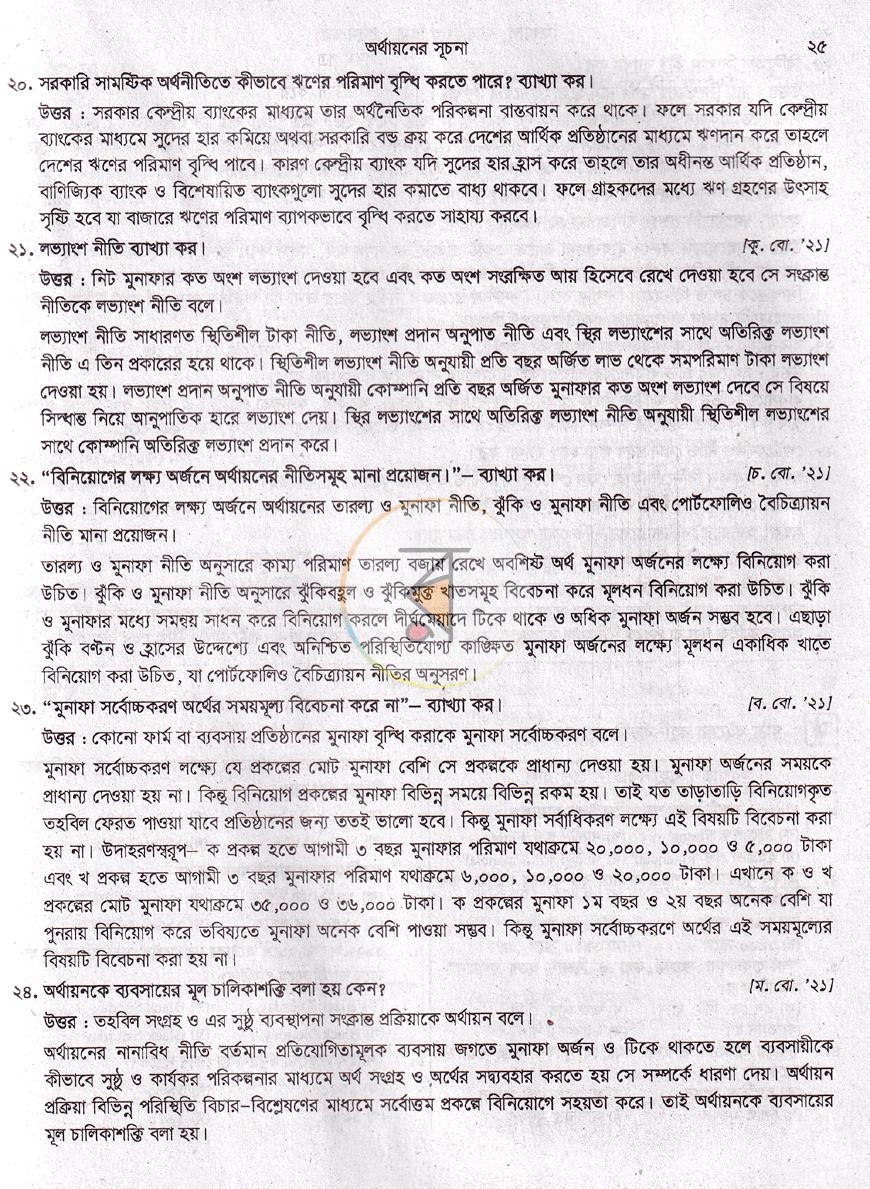 অর্থায়নের সূচনা ২৫

২০. সরকারি সামষ্টিক অর্থনীতিতে কীভাবে ঋণের পরিমাণ বৃদ্ধি করতে পারে? ব্যাখ্যা কর।

উত্তর : সরকার কেন্দ্রীয় ব্যাংকের মাধ্যমে তার অর্থনৈতিক পরিকল্পনা বাস্তবায়ন করে থাকে। ফলে সরকার যদি কেন্দ্রীয় ব্যাংকের মাধ্যমে সুদের হার কমিয়ে অথবা সরকারি বন্ড ক্রয় করে দেশের আর্থিক প্রতিষ্ঠানের মাধ্যমে ঋণদান করে তাহলে দেশের ঋণের পরিমাণ বৃদ্ধি পাবে। কারণ কেন্দ্রীয় ব্যাংক যদি সুদের হার হ্রাস করে তাহলে তার অধীনস্ত আর্থিক প্রতিষ্ঠান, বাণিজ্যিক ব্যাংক ও বিশেষায়িত ব্যাংকগুলো সুদের হার কমাতে বাধ্য থাকবে। ফলে গ্রাহকদের মধ্যে ঋণ গ্রহণের উৎসাহ সৃষ্টি হবে যা বাজারে ঋণের পরিমাণ ব্যাপকভাবে বৃদ্ধি করতে সাহায্য করবে।

২১. লভ্যাংশ নীতি ব্যাখ্যা কর। [কু. বো. '২১]

উত্তর : নিট মুনাফার কত অংশ লভ্যাংশ দেওয়া হবে এবং কত অংশ সংরক্ষিত আয় হিসেবে রেখে দেওয়া হবে সে সংক্রান্ত নীতিকে লভ্যাংশ নীতি বলে।

লভ্যাংশ নীতি সাধারণত স্থিতিশীল টাকা নীতি, লভ্যাংশ প্রদান অনুপাত নীতি এবং স্থির লভ্যাংশের সাথে অতিরিক্ত লভ্যাংশ নীতি এ তিন প্রকারের হয়ে থাকে। স্থিতিশীল লভ্যাংশ নীতি অনুযায়ী প্রতি বছর অর্জিত লাভ থেকে সমপরিমাণ টাকা লভ্যাংশ দেওয়া হয়। লভ্যাংশ প্রদান অনুপাত নীতি অনুযায়ী কোম্পানি প্রতি বছর অর্জিত মুনাফার কত অংশ লভ্যাংশ দেবে সে বিষয়ে সিদ্ধান্ত নিয়ে আনুপাতিক হারে লভ্যাংশ দেয়। স্থির লভ্যাংশের সাথে অতিরিক্ত লভ্যাংশ নীতি অনুযায়ী স্থিতিশীল লভ্যাংশের সাথে কোম্পানি অতিরিক্ত লভ্যাংশ প্রদান করে।

২২. "বিনিয়োগের লক্ষ্য অর্জনে অর্থায়নের নীতিসমূহ মানা প্রয়োজন।"– ব্যাখ্যা কর। [চ. বো. '২১]

উত্তর : বিনিয়োগের লক্ষ্য অর্জনে অর্থায়নের তারল্য ও মুনাফা নীতি, ঝুঁকি ও মুনাফা নীতি এবং পোর্টফোলিও বৈচিত্র্যায়ন নীতি মানা প্রয়োজন।

তারল্য ও মুনাফা নীতি অনুসারে কাম্য পরিমাণ তারল্য বজায় রেখে অবশিষ্ট অর্থ মুনাফা অর্জনের লক্ষ্যে বিনিয়োগ করা উচিত। ঝুঁকি ও মুনাফা নীতি অনুসারে ঝুঁকিবহুল ও ঝুঁকিমুক্ত খাতসমূহ বিবেচনা করে মূলধন বিনিয়োগ করা উচিত। ঝুঁকি ও মুনাফার মধ্যে সমন্বয় সাধন করে বিনিয়োগ করলে দীর্ঘমেয়াদে টিকে থাকে ও অধিক মুনাফা অর্জন সম্ভব হবে। এছাড়া ঝুঁকি বণ্টন ও হ্রাসের উদ্দেশ্যে এবং অনিশ্চিত পরিস্থিতিযোগ্য কাঙ্ক্ষিত মুনাফা অর্জনের লক্ষ্যে মূলধন একাধিক খাতে বিনিয়োগ করা উচিত, যা পোর্টফোলিও বৈচিত্র্যায়ন নীতির অনুসরণ।

২৩. "মুনাফা সর্বোচ্চকরণ অর্থের সময়মূল্য বিবেচনা করে না"– ব্যাখ্যা কর। [ব. বো. '২১]

উত্তর : কোনো ফার্ম বা ব্যবসায় প্রতিষ্ঠানের মুনাফা বৃদ্ধি করাকে মুনাফা সর্বোচ্চকরণ বলে।

মুনাফা সর্বোচ্চকরণ লক্ষ্যে যে প্রকল্পের মোট মুনাফা বেশি সে প্রকল্পকে প্রাধান্য দেওয়া হয়। মুনাফা অর্জনের সময়কে প্রাধান্য দেওয়া হয় না। কিন্তু বিনিয়োগ প্রকল্পের মুনাফা বিভিন্ন সময়ে বিভিন্ন রকম হয়। তাই যত তাড়াতাড়ি বিনিয়োগকৃত তহবিল ফেরত পাওয়া যাবে প্রতিষ্ঠানের জন্য ততই ভালো হবে। কিন্তু মুনাফা সর্বাধিকরণ লক্ষ্যে এই বিষয়টি বিবেচনা করা হয় না। উদাহরণস্বরূপ– ক প্রকল্প হতে আগামী ৩ বছর মুনাফার পরিমাণ যথাক্রমে ২০,০০০, ১০,০০০ ও ৫,০০০ টাকা এবং খ প্রকল্প হতে আগামী ৩ বছর মুনাফার পরিমাণ যথাক্রমে ৬,০০০, ১০,০০০ ও ২০,০০০ টাকা। এখানে ক ও খ প্রকল্পের মোট মুনাফা যথাক্রমে ৩৫,০০০ ও ৩৬,০০০ টাকা। ক প্রকল্পের মুনাফা ১ম বছর ও ২য় বছর অনেক বেশি যা পুনরায় বিনিয়োগ করে ভবিষ্যতে মুনাফা অনেক বেশি পাওয়া সম্ভব। কিন্তু মুনাফা সর্বোচ্চকরণে অর্থের এই সময়মূল্যের বিষয়টি বিবেচনা করা হয় না।

২৪. অর্থায়নকে ব্যবসায়ের মূল চালিকাশক্তি বলা হয় কেন? [ম. বো. '২১]

উত্তর : তহবিল সংগ্রহ ও এর সুষ্ঠু ব্যবস্থাপনা সংক্রান্ত প্রক্রিয়াকে অর্থায়ন বলে।

অর্থায়নের নানাবিধ নীতি বর্তমান প্রতিযোগিতামূলক ব্যবসায় জগতে মুনাফা অর্জন ও টিকে থাকতে হলে ব্যবসায়ীকে কীভাবে সুষ্ঠু ও কার্যকর পরিকল্পনার মাধ্যমে অর্থ সংগ্রহ ও অর্থের সদ্ব্যবহার করতে হয় সে সম্পর্কে ধারণা দেয়। অর্থায়ন প্রক্রিয়া বিভিন্ন পরিস্থিতি বিচার-বিশ্লেষণের মাধ্যমে সর্বোত্তম প্রকল্পে বিনিয়োগে সহয়তা করে। তাই অর্থায়নকে ব্যবসায়ের মূল চালিকাশক্তি বলা হয়।